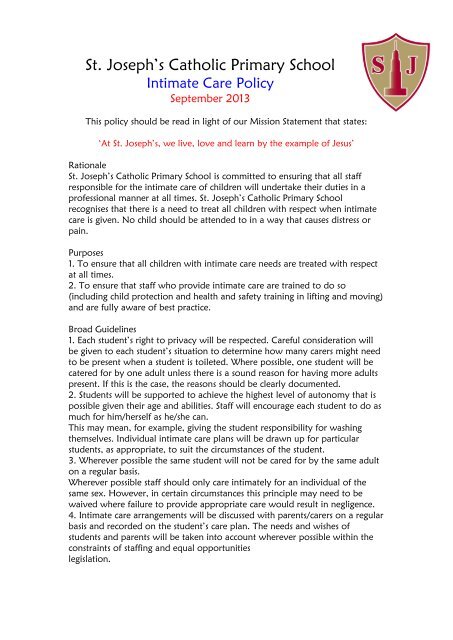 St. Joseph's Catholic Primary School
Intimate Care Policy
September 2013

S J

This policy should be read in light of our Mission Statement that states:

'At St. Joseph's, we live, love and learn by the example of Jesus'

Rationale
St. Joseph's Catholic Primary School is committed to ensuring that all staff responsible for the intimate care of children will undertake their duties in a professional manner at all times. St. Joseph's Catholic Primary School recognises that there is a need to treat all children with respect when intimate care is given. No child should be attended to in a way that causes distress or pain.

Purposes
1. To ensure that all children with intimate care needs are treated with respect at all times.
2. To ensure that staff who provide intimate care are trained to do so (including child protection and health and safety training in lifting and moving) and are fully aware of best practice.

Broad Guidelines
1. Each student's right to privacy will be respected. Careful consideration will be given to each student's situation to determine how many carers might need to be present when a student is toileted. Where possible, one student will be catered for by one adult unless there is a sound reason for having more adults present. If this is the case, the reasons should be clearly documented.
2. Students will be supported to achieve the highest level of autonomy that is possible given their age and abilities. Staff will encourage each student to do as much for him/herself as he/she can.
This may mean, for example, giving the student responsibility for washing themselves. Individual intimate care plans will be drawn up for particular students, as appropriate, to suit the circumstances of the student.
3. Wherever possible the same student will not be cared for by the same adult on a regular basis.
Wherever possible staff should only care intimately for an individual of the same sex. However, in certain circumstances this principle may need to be waived where failure to provide appropriate care would result in negligence.
4. Intimate care arrangements will be discussed with parents/carers on a regular basis and recorded on the student's care plan. The needs and wishes of students and parents will be taken into account wherever possible within the constraints of staffing and equal opportunities legislation.